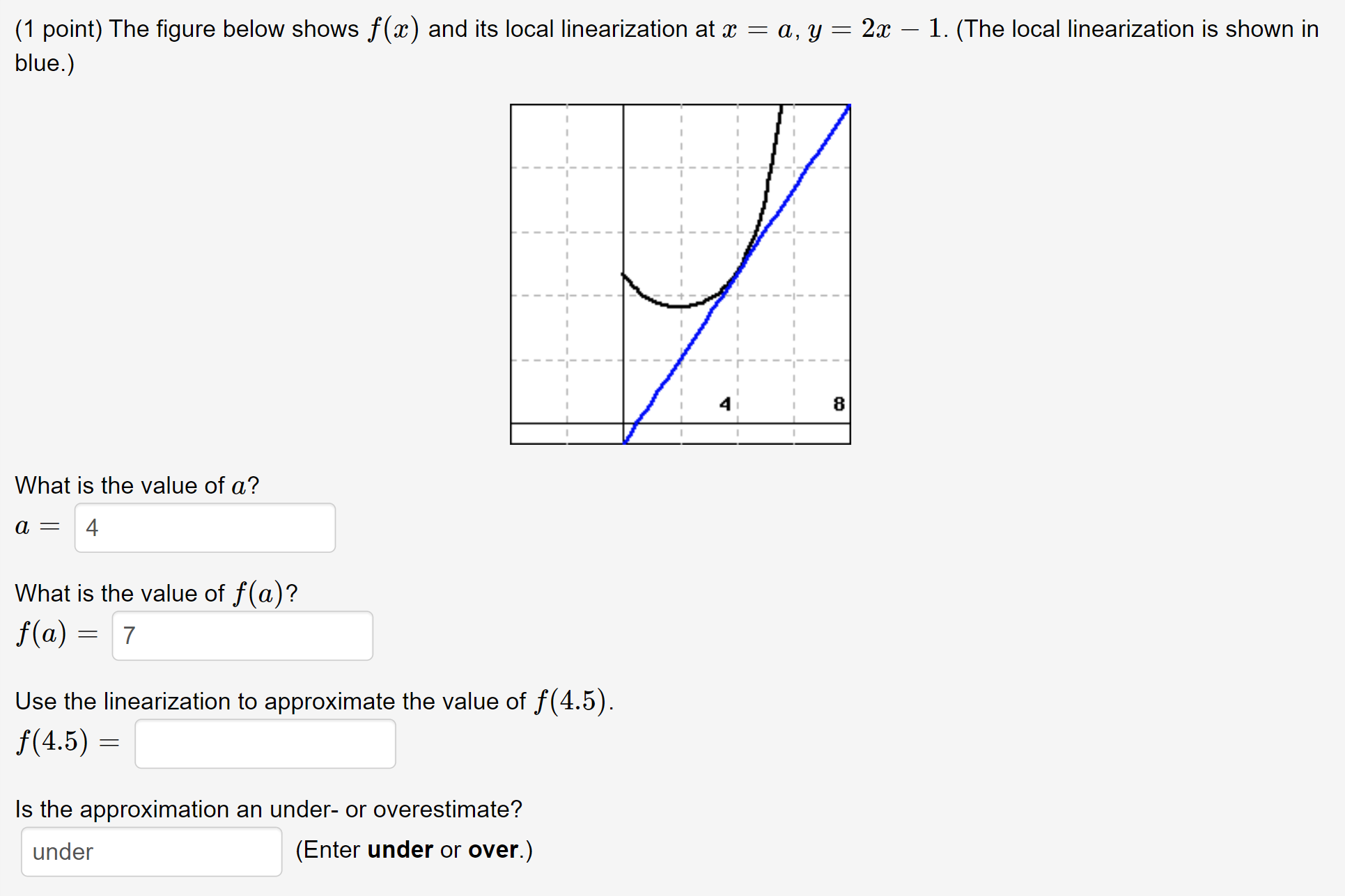 (1 point) The figure below shows $f(x)$ and its local linearization at $x = a$, $y = 2x - 1$. (The local linearization is shown in blue.)

4
8

What is the value of $a$?

$a =$ 4

What is the value of $f(a)$?

$f(a) =$ 7

Use the linearization to approximate the value of $f(4.5)$.

$f(4.5) =$

Is the approximation an under- or overestimate?

under (Enter **under** or **over**.)